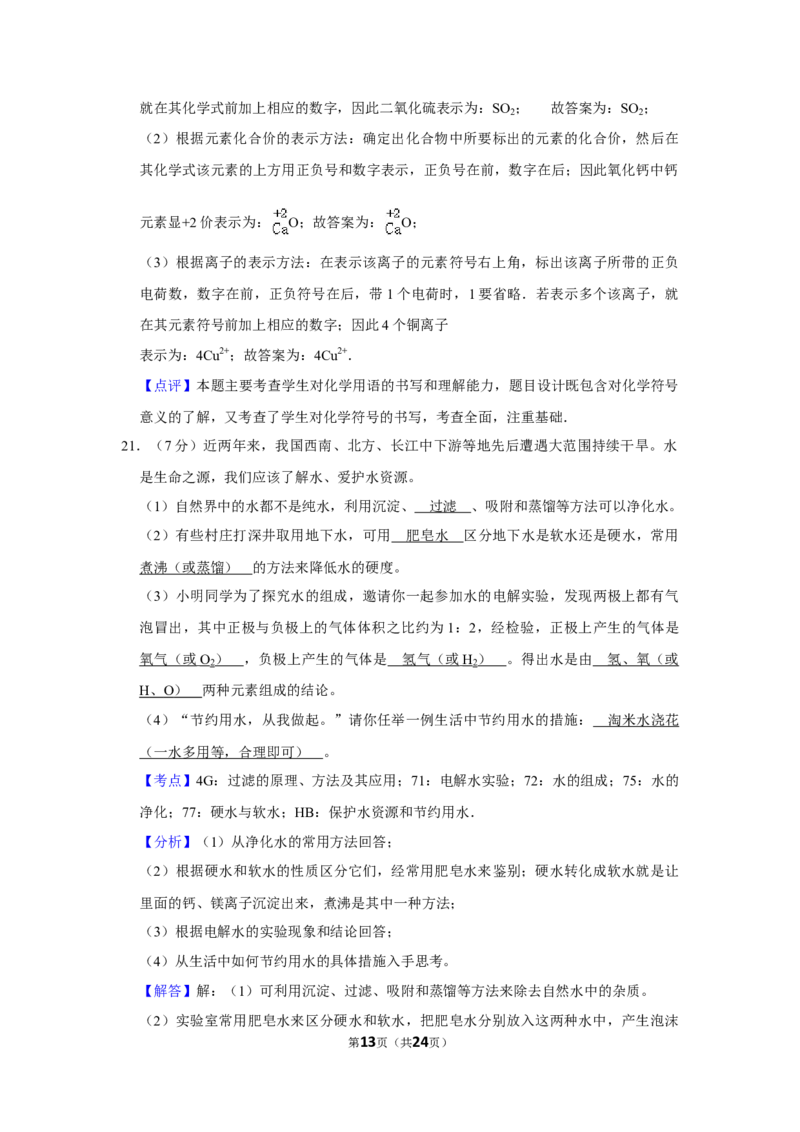 就在其化学式前加上相应的数字，因此二氧化硫表示为：$SO_2$；  故答案为：$SO_2$；

（2）根据元素化合价的表示方法：确定出化合物中所要标出的元素的化合价，然后在其化学式该元素的上方用正负号和数字表示，正负号在前，数字在后；因此氧化钙中钙元素显+2价表示为：$\overset{+2}{Ca}O$；故答案为：$\overset{+2}{Ca}O$；

（3）根据离子的表示方法：在表示该离子的元素符号右上角，标出该离子所带的正负电荷数，数字在前，正负符号在后，带1个电荷时，1要省略．若表示多个该离子，就在其元素符号前加上相应的数字；因此4个铜离子

表示为：$4Cu^{2+}$；故答案为：$4Cu^{2+}$．

【点评】本题主要考查学生对化学用语的书写和理解能力，题目设计既包含对化学符号意义的了解，又考查了学生对化学符号的书写，考查全面，注重基础．

21．（7分）近两年来，我国西南、北方、长江中下游等地先后遭遇大范围持续干旱。水是生命之源，我们应该了解水、爱护水资源。

（1）自然界中的水都不是纯水，利用沉淀、过滤、吸附和蒸馏等方法可以净化水。

（2）有些村庄打深井取用地下水，可用肥皂水区分地下水是软水还是硬水，常用煮沸（或蒸馏）的方法来降低水的硬度。

（3）小明同学为了探究水的组成，邀请你一起参加水的电解实验，发现两极上都有气泡冒出，其中正极与负极上的气体体积之比约为1：2，经检验，正极上产生的气体是氧气（或$O_2$），负极上产生的气体是氢气（或$H_2$）。得出水是由氢、氧（或H、O）两种元素组成的结论。

（4）“节约用水，从我做起。”请你任举一例生活中节约用水的措施：淘米水浇花（一水多用等，合理即可）。

【考点】4G：过滤的原理、方法及其应用；71：电解水实验；72：水的组成；75：水的净化；77：硬水与软水；HB：保护水资源和节约用水．

【分析】（1）从净化水的常用方法回答；

（2）根据硬水和软水的性质区分它们，经常用肥皂水来鉴别；硬水转化成软水就是让里面的钙、镁离子沉淀出来，煮沸是其中一种方法；

（3）根据电解水的实验现象和结论回答；

（4）从生活中如何节约用水的具体措施入手思考。

【解答】解：（1）可利用沉淀、过滤、吸附和蒸馏等方法来除去自然水中的杂质。

（2）实验室常用肥皂水来区分硬水和软水，把肥皂水分别放入这两种水中，产生泡沫

第13页（共24页）